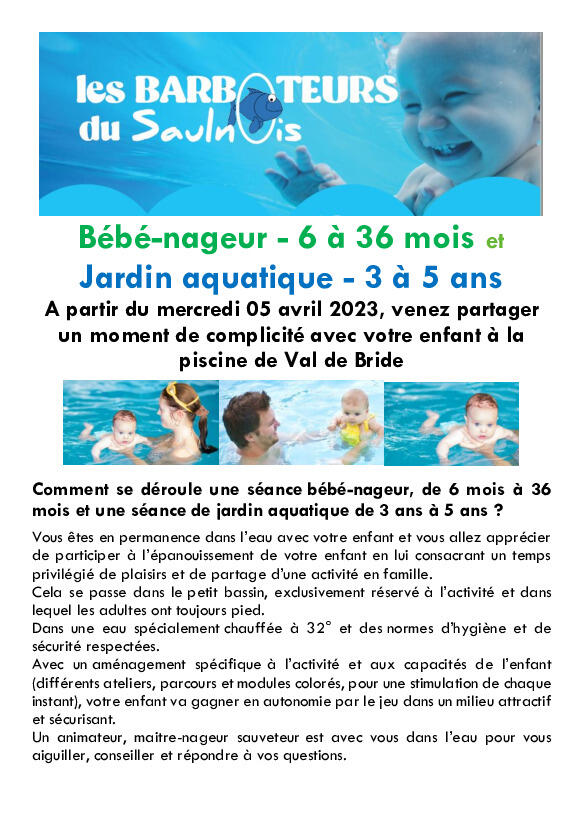 les BARBOTEURS
du Saulnois

Bébé-nageur - 6 à 36 mois et
Jardin aquatique - 3 à 5 ans

A partir du mercredi 05 avril 2023, venez partager un moment de complicité avec votre enfant à la piscine de Val de Bride

Comment se déroule une séance bébé-nageur, de 6 mois à 36 mois et une séance de jardin aquatique de 3 ans à 5 ans ?

Vous êtes en permanence dans l'eau avec votre enfant et vous allez apprécier de participer à l'épanouissement de votre enfant en lui consacrant un temps privilégié de plaisirs et de partage d'une activité en famille.
Cela se passe dans le petit bassin, exclusivement réservé à l'activité et dans lequel les adultes ont toujours pied.
Dans une eau spécialement chauffée à 32° et des normes d'hygiène et de sécurité respectées.
Avec un aménagement spécifique à l'activité et aux capacités de l'enfant (différents ateliers, parcours et modules colorés, pour une stimulation de chaque instant), votre enfant va gagner en autonomie par le jeu dans un milieu attractif et sécurisant.
Un animateur, maitre-nageur sauveteur est avec vous dans l'eau pour vous aiguiller, conseiller et répondre à vos questions.